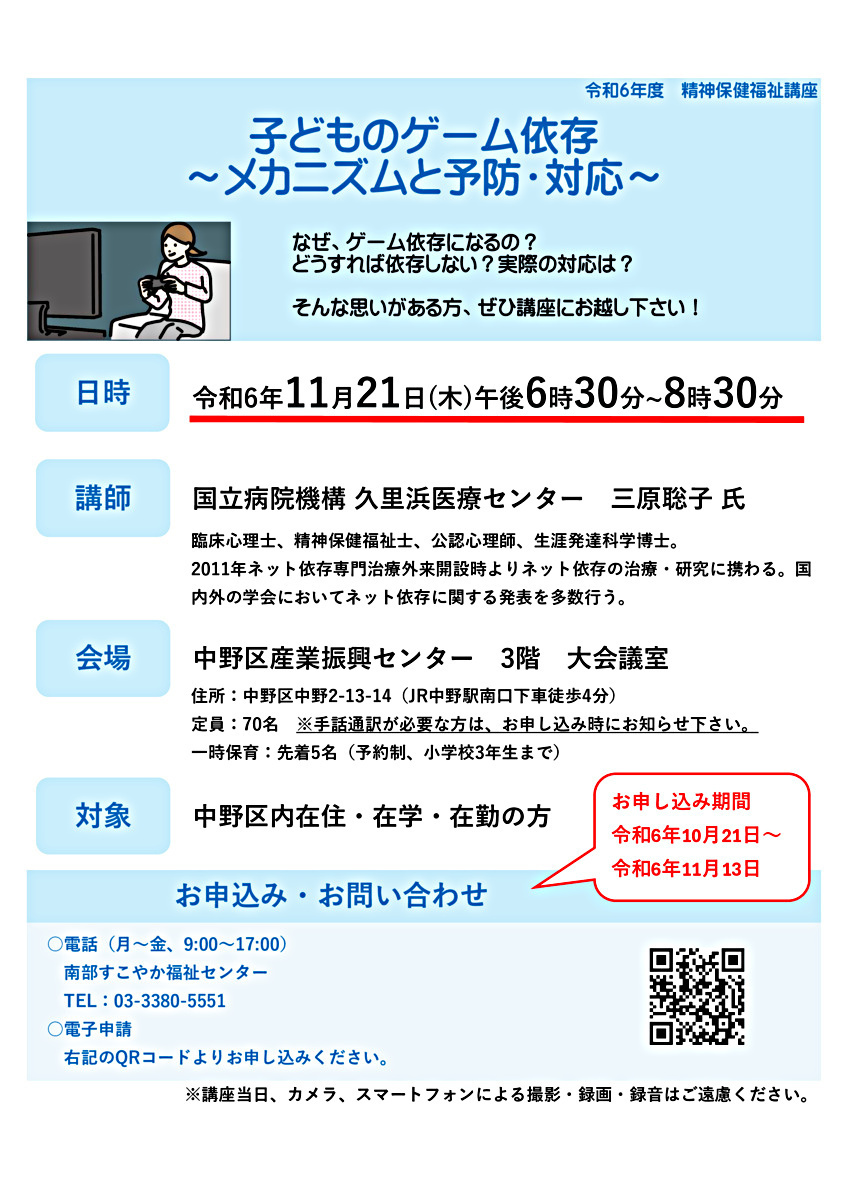 令和6年度　精神保健福祉講座

子どものゲーム依存
～メカニズムと予防・対応～

なぜ、ゲーム依存になるの？
どうすれば依存しない？実際の対応は？

そんな思いがある方、ぜひ講座にお越し下さい！

日時

令和6年11月21日(木)午後6時30分~8時30分

講師

国立病院機構 久里浜医療センター　三原聡子 氏

臨床心理士、精神保健福祉士、公認心理師、生涯発達科学博士。
2011年ネット依存専門治療外来開設時よりネット依存の治療・研究に携わる。国内外の学会においてネット依存に関する発表を多数行う。

会場

中野区産業振興センター　3階　大会議室

住所：中野区中野2-13-14（JR中野駅南口下車徒歩4分）
定員：70名　※手話通訳が必要な方は、お申し込み時にお知らせ下さい。
一時保育：先着5名（予約制、小学校3年生まで）

対象

中野区内在住・在学・在勤の方

お申し込み期間
令和6年10月21日～
令和6年11月13日

お申込み・お問い合わせ

○電話（月～金、9:00～17:00）
南部すこやか福祉センター
TEL：03-3380-5551
○電子申請
右記のQRコードよりお申し込みください。

※講座当日、カメラ、スマートフォンによる撮影・録画・録音はご遠慮ください。